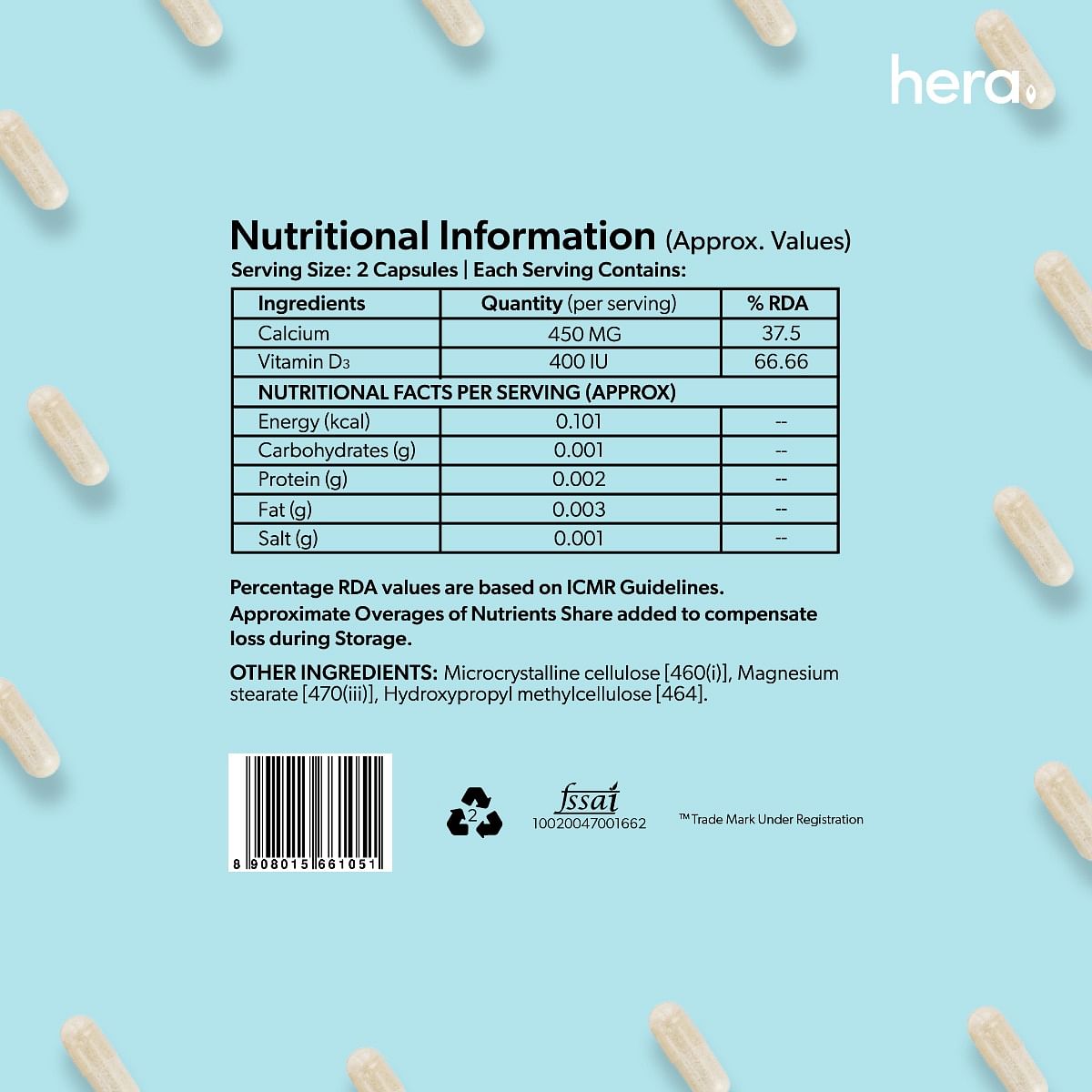 hera

Nutritional Information (Approx. Values)
Serving Size: 2 Capsules | Each Serving Contains:

| Ingredients | Quantity (per serving) | % RDA |
|---|---|---|
| Calcium | 450 MG | 37.5 |
| Vitamin $D_3$ | 400 IU | 66.66 |
| NUTRITIONAL FACTS PER SERVING (APPROX) | | |
| Energy (kcal) | 0.101 | -- |
| Carbohydrates (g) | 0.001 | -- |
| Protein (g) | 0.002 | -- |
| Fat (g) | 0.003 | -- |
| Salt (g) | 0.001 | -- |

Percentage RDA values are based on ICMR Guidelines. Approximate Overages of Nutrients Share added to compensate loss during Storage.

OTHER INGREDIENTS: Microcrystalline cellulose [460(i)], Magnesium stearate [470(iii)], Hydroxypropyl methylcellulose [464].

8 908015 661051

2

fssai
10020047001662

™ Trade Mark Under Registration